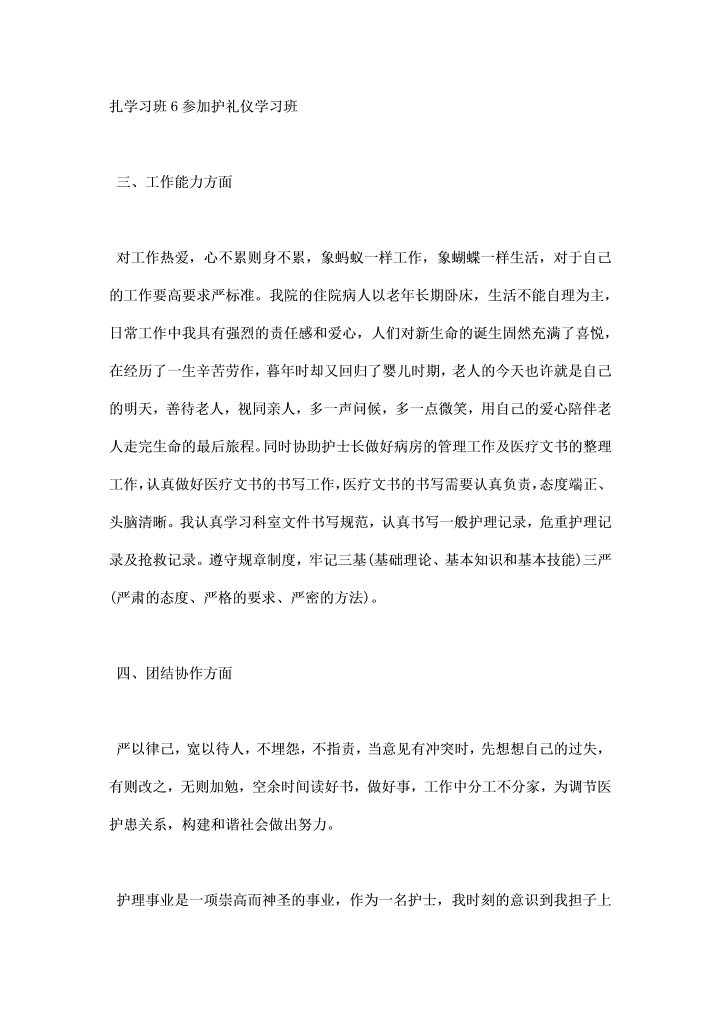 扎学习班 6 参加护礼仪学习班

三、工作能力方面

对工作热爱，心不累则身不累，象蚂蚁一样工作，象蝴蝶一样生活，对于自己的工作要高要求严标准。我院的住院病人以老年长期卧床，生活不能自理为主，日常工作中我具有强烈的责任感和爱心，人们对新生命的诞生固然充满了喜悦，在经历了一生辛苦劳作，暮年时却又回归了婴儿时期，老人的今天也许就是自己的明天，善待老人，视同亲人，多一声问候，多一点微笑，用自己的爱心陪伴老人走完生命的最后旅程。同时协助护士长做好病房的管理工作及医疗文书的整理工作，认真做好医疗文书的书写工作，医疗文书的书写需要认真负责，态度端正、头脑清晰。我认真学习科室文件书写规范，认真书写一般护理记录，危重护理记录及抢救记录。遵守规章制度，牢记三基(基础理论、基本知识和基本技能)三严(严肃的态度、严格的要求、严密的方法)。

四、团结协作方面

严以律己，宽以待人，不埋怨，不指责，当意见有冲突时，先想想自己的过失，有则改之，无则加勉，空余时间读好书，做好事，工作中分工不分家，为调节医护患关系，构建和谐社会做出努力。

护理事业是一项崇高而神圣的事业，作为一名护士，我时刻的意识到我担子上